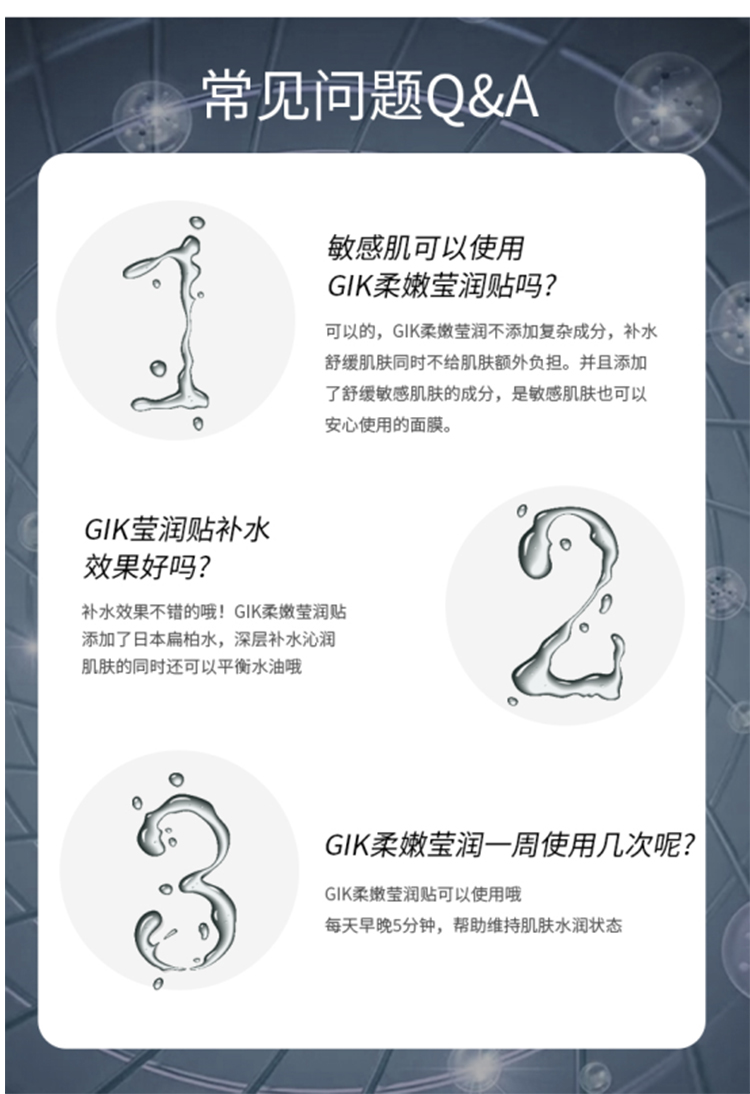 常见问题Q&A

1

敏感肌可以使用
GIK柔嫩莹润贴吗?

可以的，GIK柔嫩莹润不添加复杂成分，补水舒缓肌肤同时不给肌肤额外负担。并且添加了舒缓敏感肌肤的成分，是敏感肌肤也可以安心使用的面膜。

GIK莹润贴补水
效果好吗?

补水效果不错的哦！GIK柔嫩莹润贴添加了日本扁柏水，深层补水沁润肌肤的同时还可以平衡水油哦

2

3

GIK柔嫩莹润一周使用几次呢?

GIK柔嫩莹润贴可以使用哦
每天早晚5分钟，帮助维持肌肤水润状态